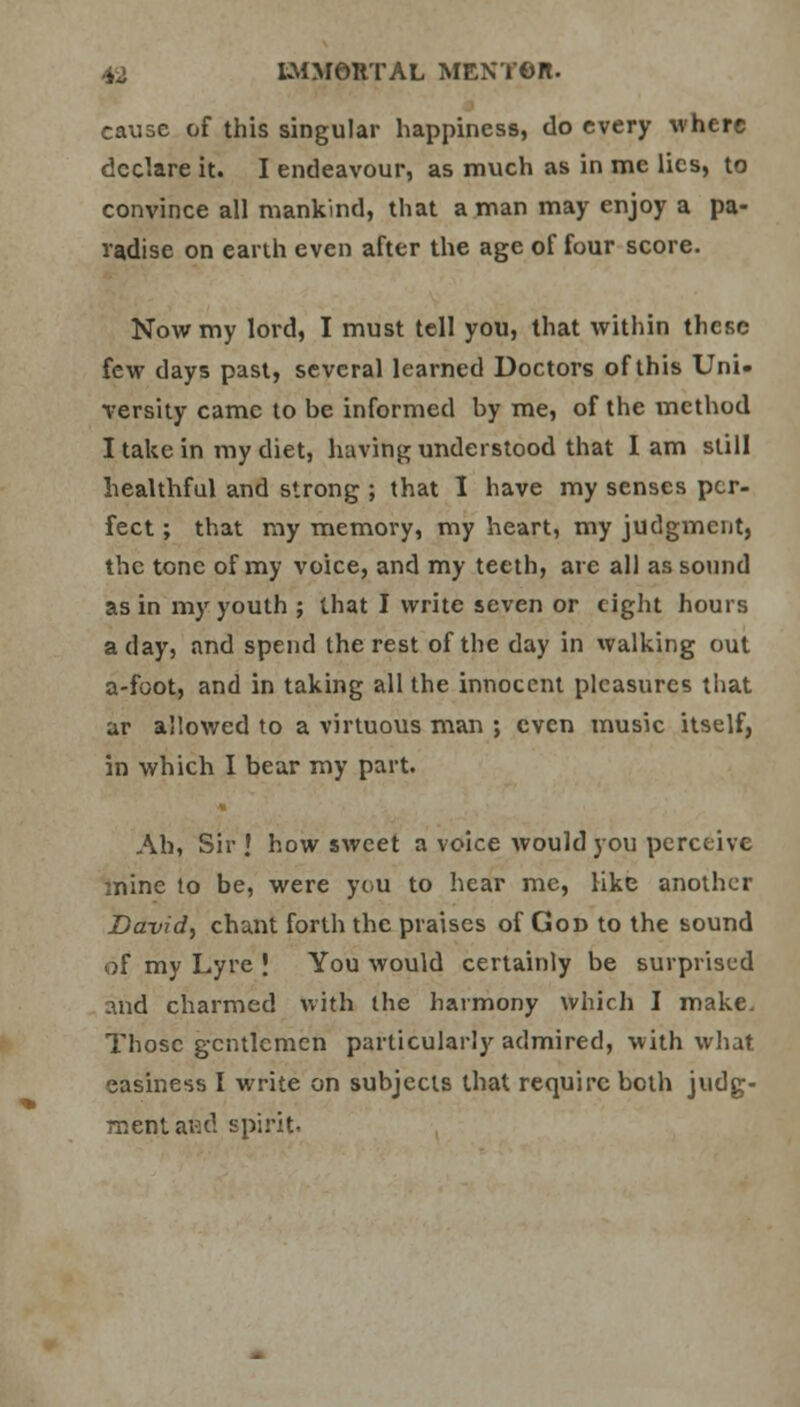 42 IMMORTAL MENTOR.

cause of this singular happiness, do every where declare it. I endeavour, as much as in me lies, to convince all mankind, that a man may enjoy a paradise on earth even after the age of four score.

Now my lord, I must tell you, that within these few days past, several learned Doctors of this University came to be informed by me, of the method I take in my diet, having understood that I am still healthful and strong ; that I have my senses perfect ; that my memory, my heart, my judgment, the tone of my voice, and my teeth, are all as sound as in my youth ; that I write seven or eight hours a day, and spend the rest of the day in walking out a-foot, and in taking all the innocent pleasures that ar allowed to a virtuous man ; even music itself, in which I bear my part.

Ah, Sir ! how sweet a voice would you perceive mine to be, were you to hear me, like another David, chant forth the praises of God to the sound of my Lyre ! You would certainly be surprised and charmed with the harmony which I make. Those gentlemen particularly admired, with what easiness I write on subjects that require both judgment and spirit.